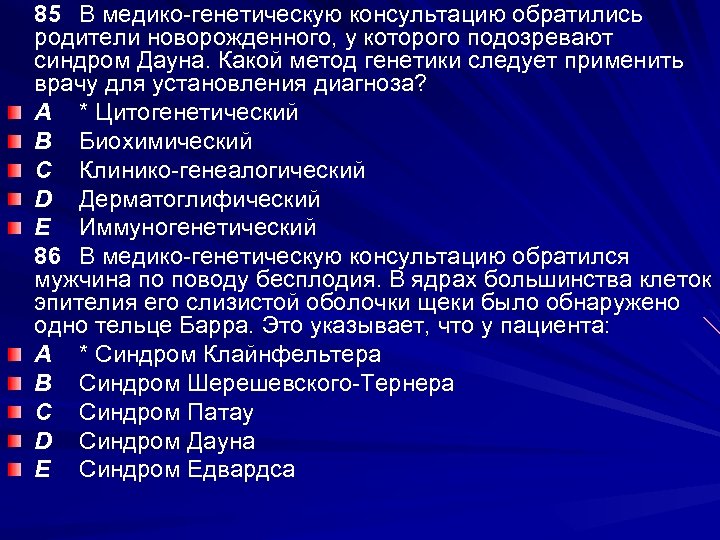 85 В медико-генетическую консультацию обратились родители новорожденного, у которого подозревают синдром Дауна. Какой метод генетики следует применить врачу для установления диагноза?
A * Цитогенетический
B Биохимический
C Клинико-генеалогический
D Дерматоглифический
E Иммуногенетический
86 В медико-генетическую консультацию обратился мужчина по поводу бесплодия. В ядрах большинства клеток эпителия его слизистой оболочки щеки было обнаружено одно тельце Барра. Это указывает, что у пациента:
A * Синдром Клайнфельтера
B Синдром Шерешевского-Тернера
C Синдром Патау
D Синдром Дауна
E Синдром Едвардса